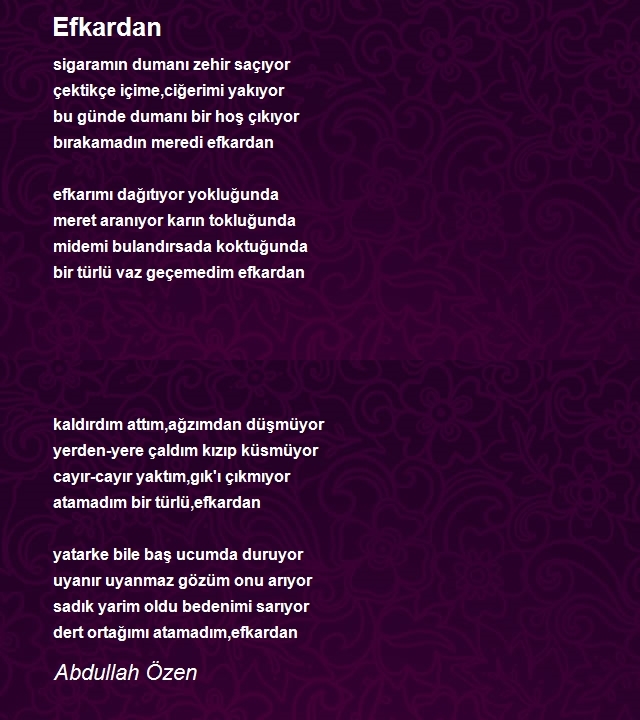 Efkardan

sigaramın dumanı zehir saçıyor
çektikçe içime,ciğerimi yakıyor
bu günde dumanı bir hoş çıkıyor
bırakamadın meredi efkardan

efkarımı dağıtıyor yokluğunda
meret aranıyor karın tokluğunda
midemi bulandırsada koktuğunda
bir türlü vaz geçemedim efkardan

kaldırdım attım,ağzımdan düşmüyor
yerden-yere çaldım kızıp küsmüyor
cayır-cayır yaktım,gık'ı çıkmıyor
atamadım bir türlü,efkardan

yatarke bile baş ucumda duruyor
uyanır uyanmaz gözüm onu arıyor
sadık yarim oldu bedenimi sarıyor
dert ortağımı atamadım,efkardan

Abdullah Özen